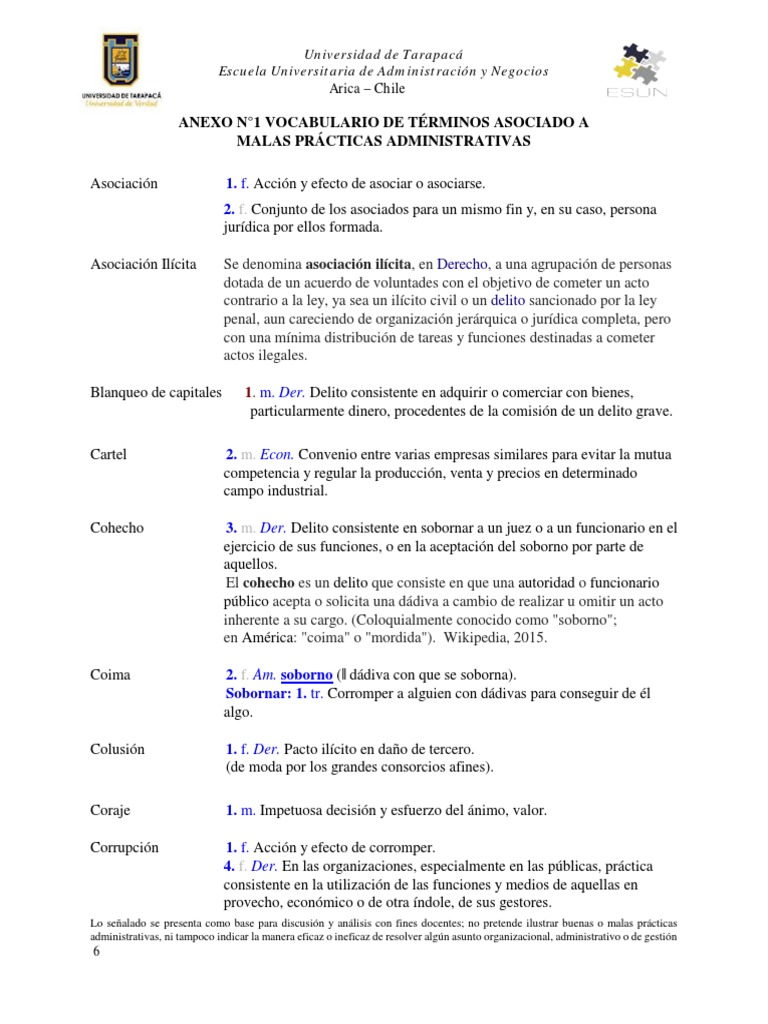 UNIVERSIDAD DE TARAPACÁ
Universidad de Verdad

Universidad de Tarapacá
Escuela Universitaria de Administración y Negocios
Arica – Chile

ESUN

ANEXO N°1 VOCABULARIO DE TÉRMINOS ASOCIADO A MALAS PRÁCTICAS ADMINISTRATIVAS

Asociación

1. f. Acción y efecto de asociar o asociarse.

2. f. Conjunto de los asociados para un mismo fin y, en su caso, persona jurídica por ellos formada.

Asociación Ilícita

Se denomina asociación ilícita, en Derecho, a una agrupación de personas dotada de un acuerdo de voluntades con el objetivo de cometer un acto contrario a la ley, ya sea un ilícito civil o un delito sancionado por la ley penal, aun careciendo de organización jerárquica o jurídica completa, pero con una mínima distribución de tareas y funciones destinadas a cometer actos ilegales.

Blanqueo de capitales

1. m. Der. Delito consistente en adquirir o comerciar con bienes, particularmente dinero, procedentes de la comisión de un delito grave.

Cartel

2. m. Econ. Convenio entre varias empresas similares para evitar la mutua competencia y regular la producción, venta y precios en determinado campo industrial.

Cohecho

3. m. Der. Delito consistente en sobornar a un juez o a un funcionario en el ejercicio de sus funciones, o en la aceptación del soborno por parte de aquellos.
El cohecho es un delito que consiste en que una autoridad o funcionario público acepta o solicita una dádiva a cambio de realizar u omitir un acto inherente a su cargo. (Coloquialmente conocido como "soborno"; en América: "coima" o "mordida"). Wikipedia, 2015.

Coima

2. f. Am. soborno (‖ dádiva con que se soborna).
Sobornar: 1. tr. Corromper a alguien con dádivas para conseguir de él algo.

Colusión

1. f. Der. Pacto ilícito en daño de tercero.
(de moda por los grandes consorcios afines).

Coraje

1. m. Impetuosa decisión y esfuerzo del ánimo, valor.

Corrupción

1. f. Acción y efecto de corromper.
4. f. Der. En las organizaciones, especialmente en las públicas, práctica consistente en la utilización de las funciones y medios de aquellas en provecho, económico o de otra índole, de sus gestores.

Lo señalado se presenta como base para discusión y análisis con fines docentes; no pretende ilustrar buenas o malas prácticas administrativas, ni tampoco indicar la manera eficaz o ineficaz de resolver algún asunto organizacional, administrativo o de gestión
6